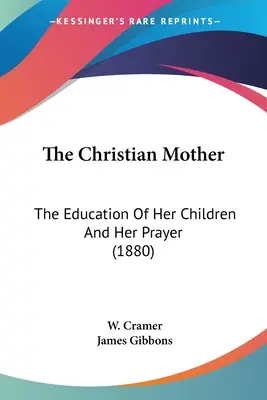 —KESSINGER'S RARE REPRINTS—

The Christian Mother

The Education Of Her Children And Her Prayer (1880)

W. Cramer
James Gibbons